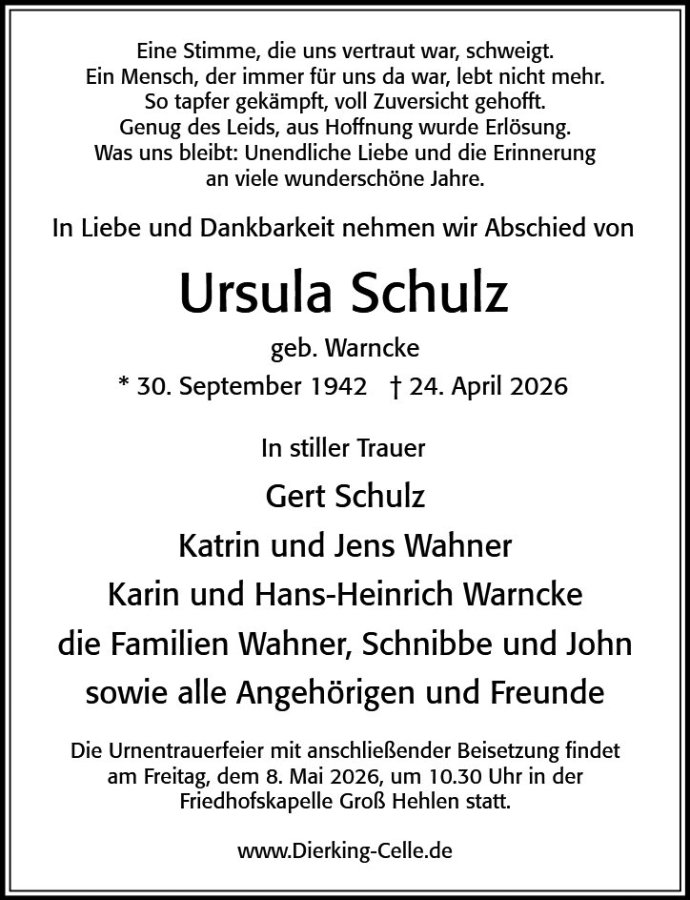 Eine Stimme, die uns vertraut war, schweigt.
Ein Mensch, der immer für uns da war, lebt nicht mehr.
So tapfer gekämpft, voll Zuversicht gehofft.
Genug des Leids, aus Hoffnung wurde Erlösung.
Was uns bleibt: Unendliche Liebe und die Erinnerung an viele wunderschöne Jahre.

In Liebe und Dankbarkeit nehmen wir Abschied von

Ursula Schulz

geb. Warncke

* 30. September 1942 † 24. April 2026

In stiller Trauer

Gert Schulz

Katrin und Jens Wahner

Karin und Hans-Heinrich Warncke

die Familien Wahner, Schnibbe und John

sowie alle Angehörigen und Freunde

Die Urnentrauerfeier mit anschließender Beisetzung findet am Freitag, dem 8. Mai 2026, um 10.30 Uhr in der Friedhofskapelle Groß Hehlen statt.

www.Dierking-Celle.de